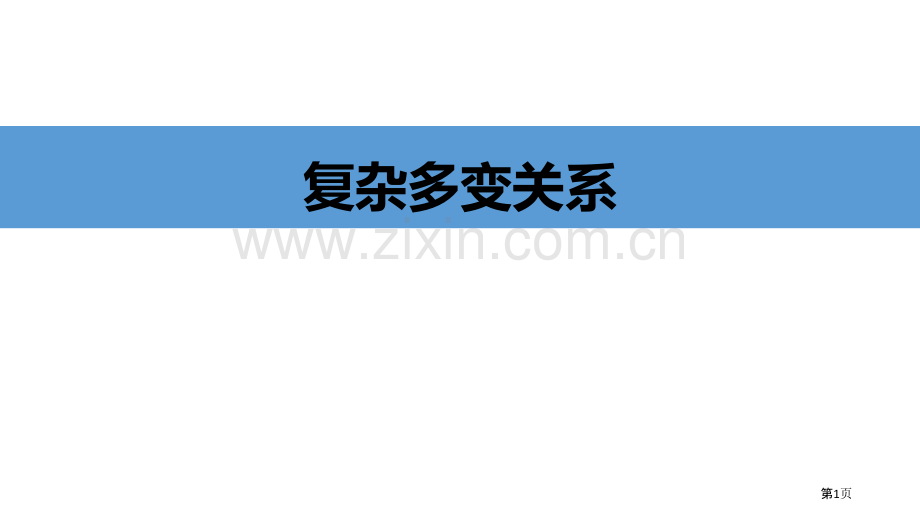 复杂多变关系

www.zixin.com.cn

第1页